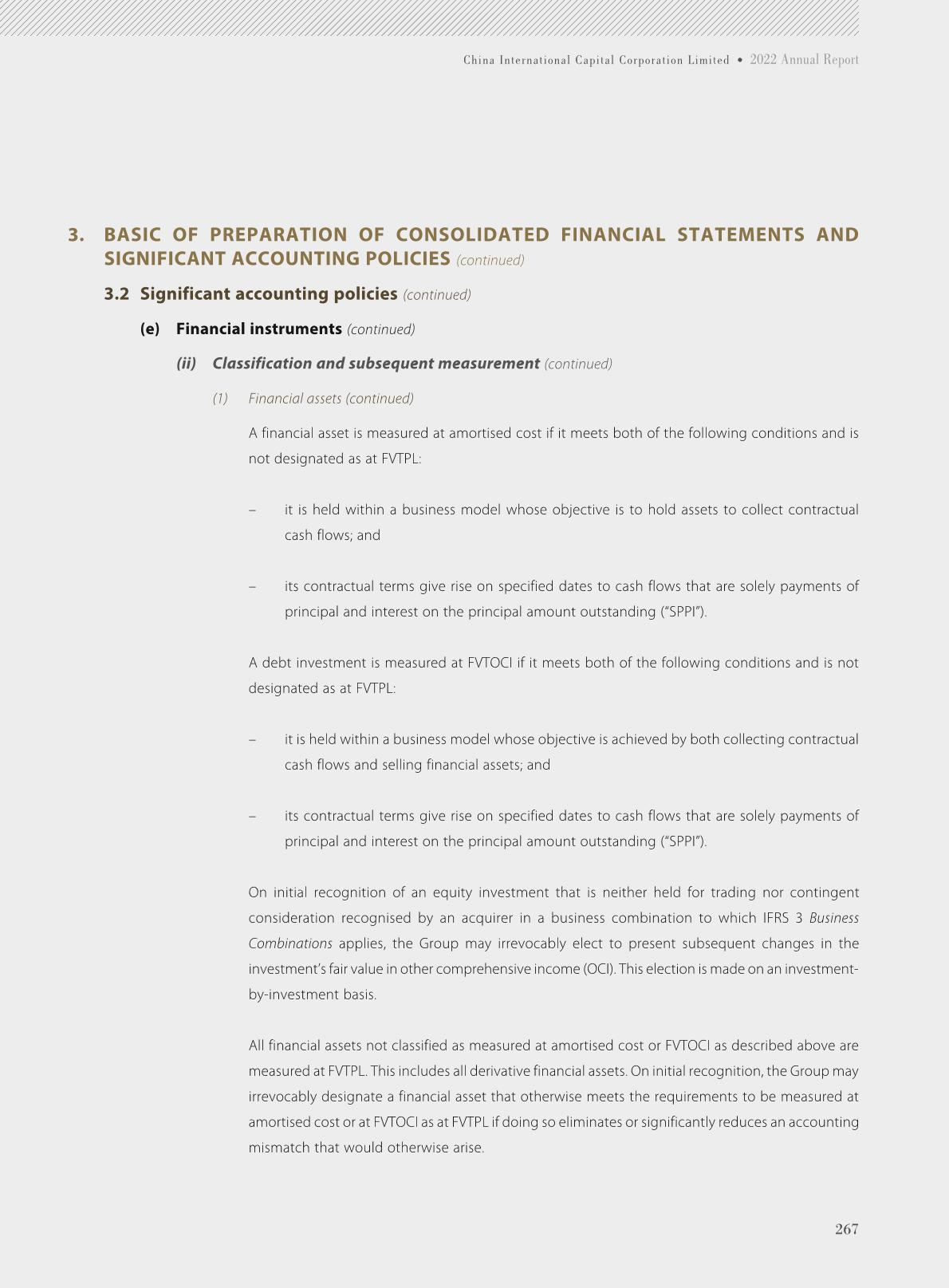 China International Capital Corporation Limited • 2022 Annual Report

3. BASIC OF PREPARATION OF CONSOLIDATED FINANCIAL STATEMENTS AND SIGNIFICANT ACCOUNTING POLICIES (continued)

3.2 Significant accounting policies (continued)

(e) Financial instruments (continued)

(ii) Classification and subsequent measurement (continued)

(1) Financial assets (continued)

A financial asset is measured at amortised cost if it meets both of the following conditions and is not designated as at FVTPL:

– it is held within a business model whose objective is to hold assets to collect contractual cash flows; and

– its contractual terms give rise on specified dates to cash flows that are solely payments of principal and interest on the principal amount outstanding ("SPPI").

A debt investment is measured at FVTOCI if it meets both of the following conditions and is not designated as at FVTPL:

– it is held within a business model whose objective is achieved by both collecting contractual cash flows and selling financial assets; and

– its contractual terms give rise on specified dates to cash flows that are solely payments of principal and interest on the principal amount outstanding ("SPPI").

On initial recognition of an equity investment that is neither held for trading nor contingent consideration recognised by an acquirer in a business combination to which IFRS 3 Business Combinations applies, the Group may irrevocably elect to present subsequent changes in the investment's fair value in other comprehensive income (OCI). This election is made on an investment-by-investment basis.

All financial assets not classified as measured at amortised cost or FVTOCI as described above are measured at FVTPL. This includes all derivative financial assets. On initial recognition, the Group may irrevocably designate a financial asset that otherwise meets the requirements to be measured at amortised cost or at FVTOCI as at FVTPL if doing so eliminates or significantly reduces an accounting mismatch that would otherwise arise.

267